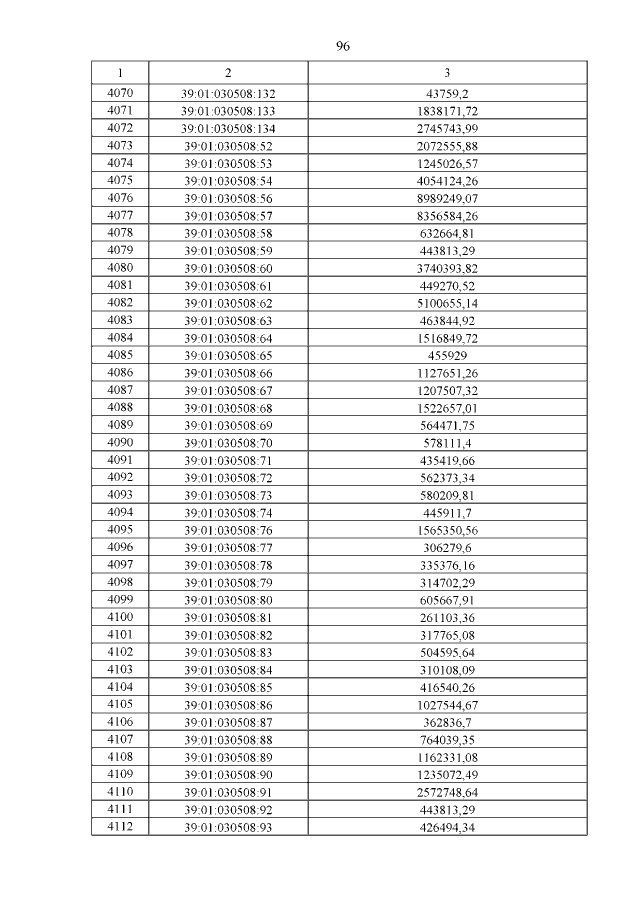 96

| 1 | 2 | 3 |
|---|---|---|
| 4070 | 39:01:030508:132 | 43759,2 |
| 4071 | 39:01:030508:133 | 1838171,72 |
| 4072 | 39:01:030508:134 | 2745743,99 |
| 4073 | 39:01:030508:52 | 2072555,88 |
| 4074 | 39:01:030508:53 | 1245026,57 |
| 4075 | 39:01:030508:54 | 4054124,26 |
| 4076 | 39:01:030508:56 | 8989249,07 |
| 4077 | 39:01:030508:57 | 8356584,26 |
| 4078 | 39:01:030508:58 | 632664,81 |
| 4079 | 39:01:030508:59 | 443813,29 |
| 4080 | 39:01:030508:60 | 3740393,82 |
| 4081 | 39:01:030508:61 | 449270,52 |
| 4082 | 39:01:030508:62 | 5100655,14 |
| 4083 | 39:01:030508:63 | 463844,92 |
| 4084 | 39:01:030508:64 | 1516849,72 |
| 4085 | 39:01:030508:65 | 455929 |
| 4086 | 39:01:030508:66 | 1127651,26 |
| 4087 | 39:01:030508:67 | 1207507,32 |
| 4088 | 39:01:030508:68 | 1522657,01 |
| 4089 | 39:01:030508:69 | 564471,75 |
| 4090 | 39:01:030508:70 | 578111,4 |
| 4091 | 39:01:030508:71 | 435419,66 |
| 4092 | 39:01:030508:72 | 562373,34 |
| 4093 | 39:01:030508:73 | 580209,81 |
| 4094 | 39:01:030508:74 | 445911,7 |
| 4095 | 39:01:030508:76 | 1565350,56 |
| 4096 | 39:01:030508:77 | 306279,6 |
| 4097 | 39:01:030508:78 | 335376,16 |
| 4098 | 39:01:030508:79 | 314702,29 |
| 4099 | 39:01:030508:80 | 605667,91 |
| 4100 | 39:01:030508:81 | 261103,36 |
| 4101 | 39:01:030508:82 | 317765,08 |
| 4102 | 39:01:030508:83 | 504595,64 |
| 4103 | 39:01:030508:84 | 310108,09 |
| 4104 | 39:01:030508:85 | 416540,26 |
| 4105 | 39:01:030508:86 | 1027544,67 |
| 4106 | 39:01:030508:87 | 362836,7 |
| 4107 | 39:01:030508:88 | 764039,35 |
| 4108 | 39:01:030508:89 | 1162331,08 |
| 4109 | 39:01:030508:90 | 1235072,49 |
| 4110 | 39:01:030508:91 | 2572748,64 |
| 4111 | 39:01:030508:92 | 443813,29 |
| 4112 | 39:01:030508:93 | 426494,34 |